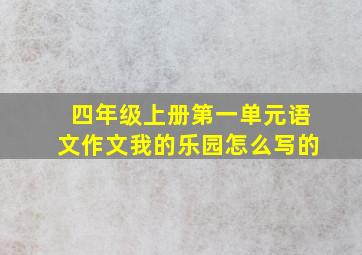 四年级上册第一单元语文作文我的乐园怎么写的